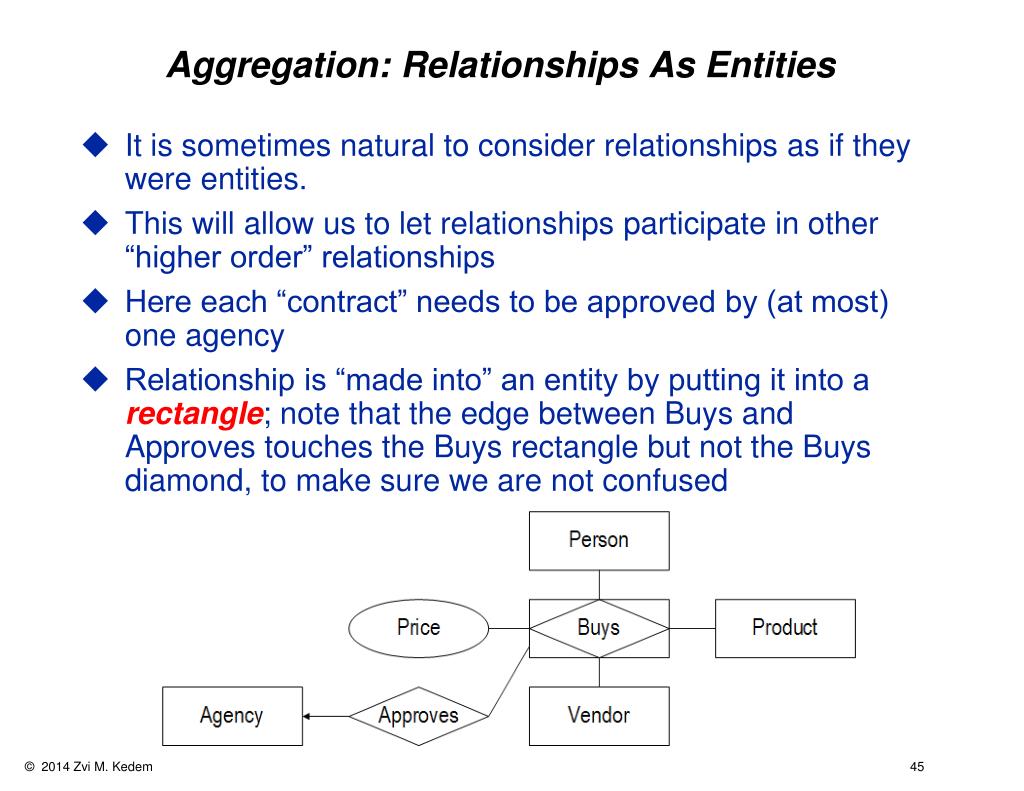 Aggregation: Relationships As Entities

◆ It is sometimes natural to consider relationships as if they were entities.

◆ This will allow us to let relationships participate in other “higher order” relationships

◆ Here each “contract” needs to be approved by (at most) one agency

◆ Relationship is “made into” an entity by putting it into a rectangle; note that the edge between Buys and Approves touches the Buys rectangle but not the Buys diamond, to make sure we are not confused

Person
Price
Buys
Product
Agency
Approves
Vendor

© 2014 Zvi M. Kedem

45